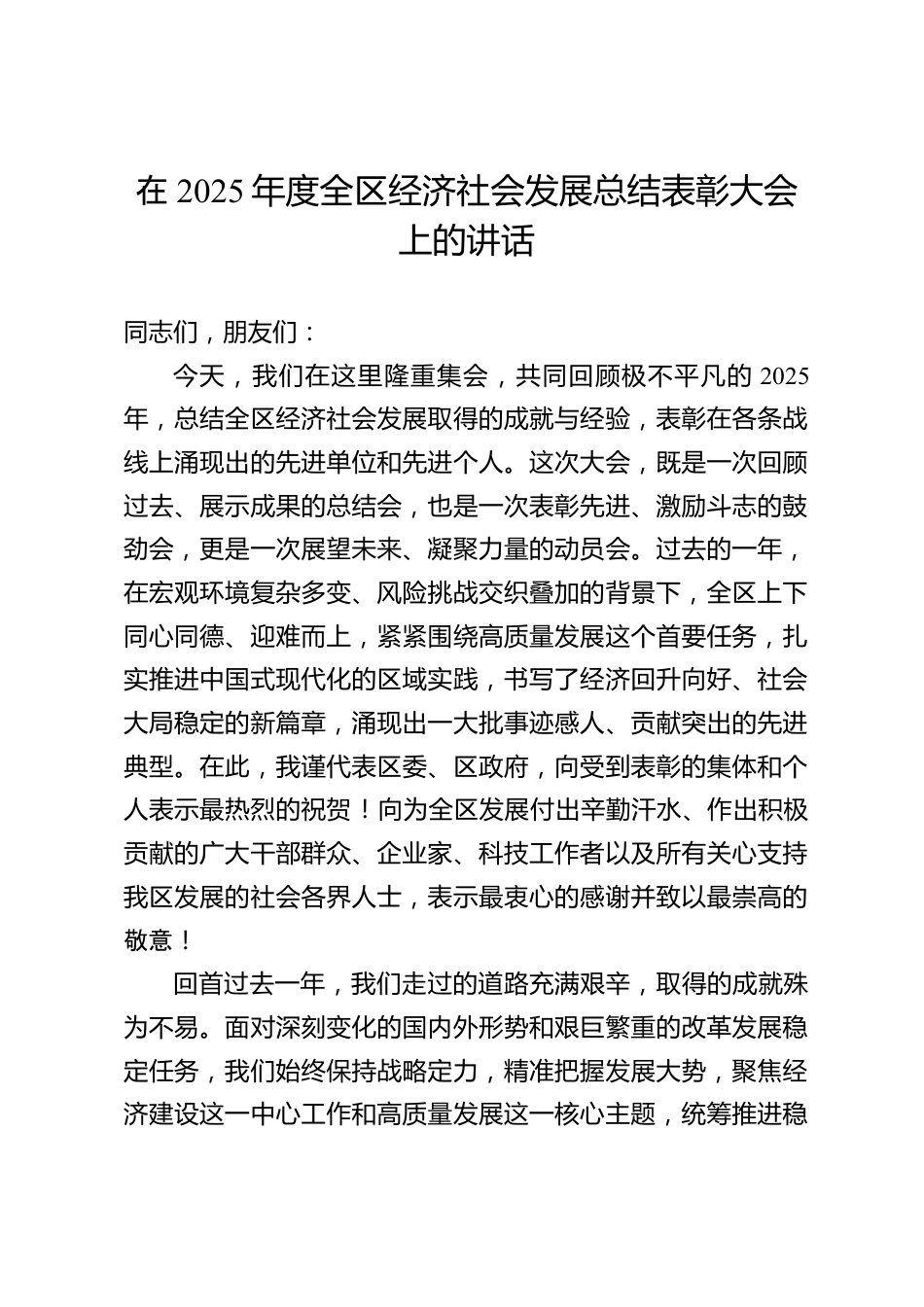 在 2025 年度全区经济社会发展总结表彰大会上的讲话

同志们，朋友们：

今天，我们在这里隆重集会，共同回顾极不平凡的 2025 年，总结全区经济社会发展取得的成就与经验，表彰在各条战线上涌现出的先进单位和先进个人。这次大会，既是一次回顾过去、展示成果的总结会，也是一次表彰先进、激励斗志的鼓劲会，更是一次展望未来、凝聚力量的动员会。过去的一年，在宏观环境复杂多变、风险挑战交织叠加的背景下，全区上下同心同德、迎难而上，紧紧围绕高质量发展这个首要任务，扎实推进中国式现代化的区域实践，书写了经济回升向好、社会大局稳定的新篇章，涌现出一大批事迹感人、贡献突出的先进典型。在此，我谨代表区委、区政府，向受到表彰的集体和个人表示最热烈的祝贺！向为全区发展付出辛勤汗水、作出积极贡献的广大干部群众、企业家、科技工作者以及所有关心支持我区发展的社会各界人士，表示最衷心的感谢并致以最崇高的敬意！

回首过去一年，我们走过的道路充满艰辛，取得的成就殊为不易。面对深刻变化的国内外形势和艰巨繁重的改革发展稳定任务，我们始终保持战略定力，精准把握发展大势，聚焦经济建设这一中心工作和高质量发展这一核心主题，统筹推进稳